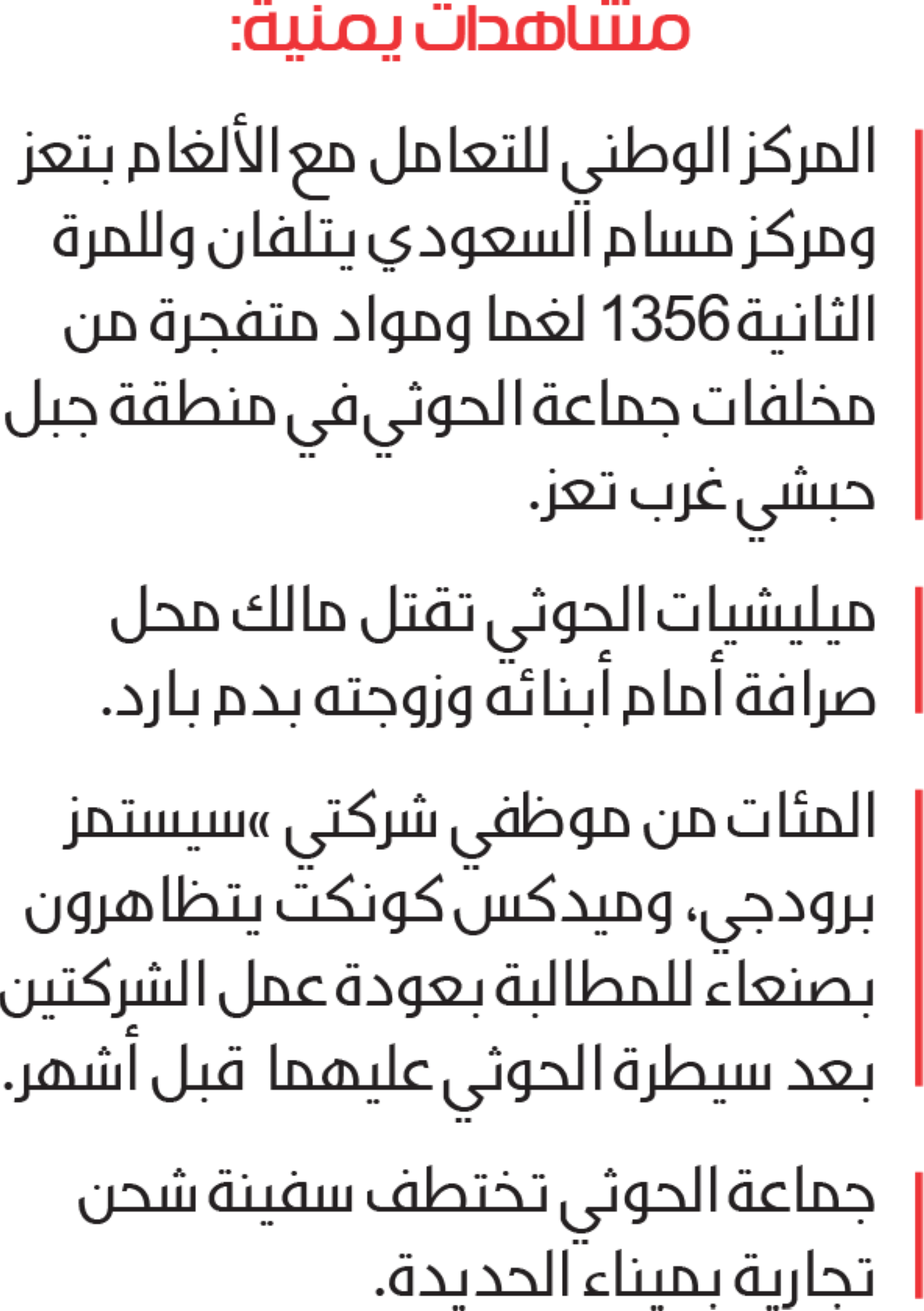 مشاهدات يمنية:

المركز الوطني للتعامل مع الألغام بتعز ومركز مسام السعودي يتلفان وللمرة الثانية 1356 لغما ومواد متفجرة من مخلفات جماعة الحوثي في منطقة جبل حبشي غرب تعز.

ميليشيات الحوثي تقتل مالك محل صرافة أمام أبنائه وزوجته بدم بارد.

المئات من موظفي شركتي «سيستمز برودجي، وميدكس كونكت يتظاهرون بصنعاء للمطالبة بعودة عمل الشركتين بعد سيطرة الحوثي عليهما قبل أشهر.

جماعة الحوثي تختطف سفينة شحن تجارية بميناء الحديدة.